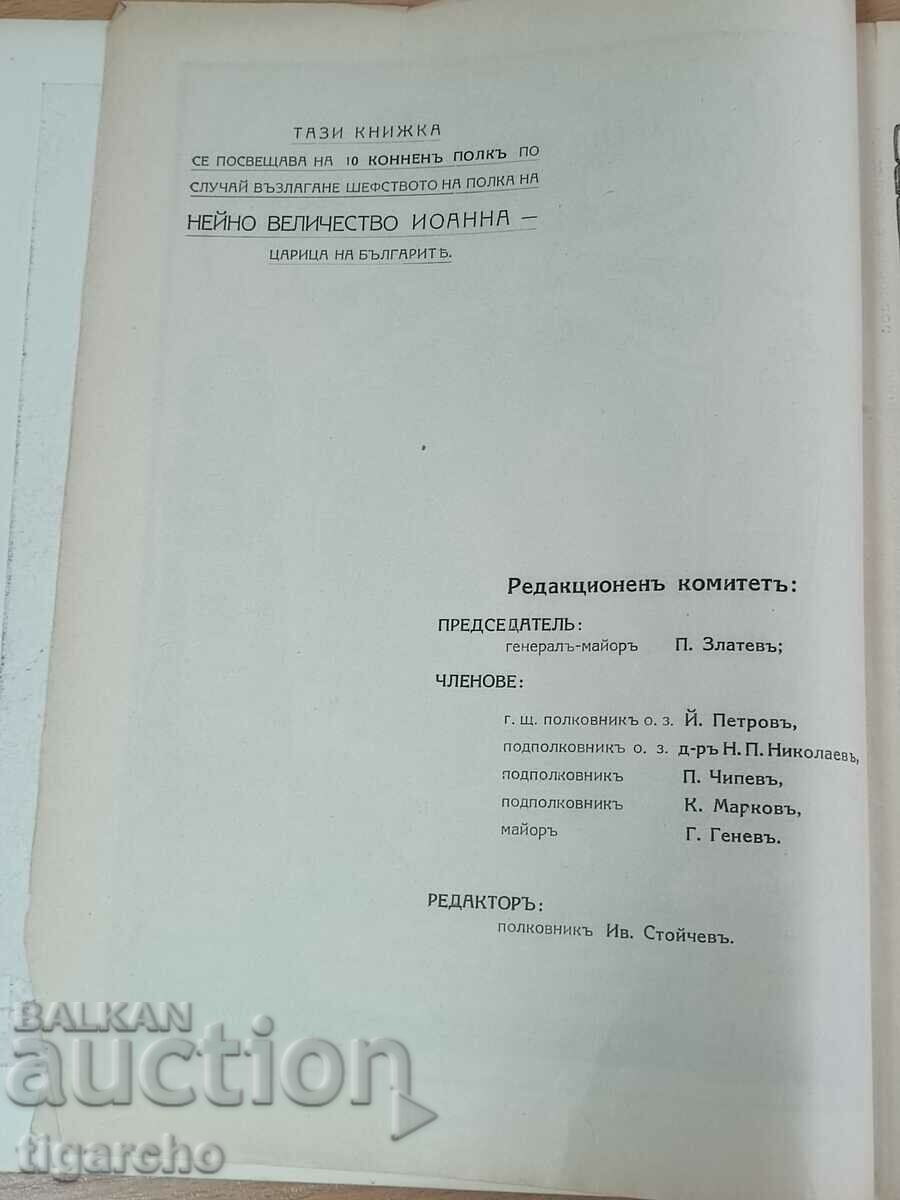 ТАЗИ КНИЖКА
СЕ ПОСВЕЩАВА НА 10 КОННЕНЪ ПОЛКЪ ПО
СЛУЧАЙ ВЪЗЛАГАНЕ ШЕФСТВОТО НА ПОЛКА НА
НЕЙНО ВЕЛИЧЕСТВО ИОАННА —
ЦАРИЦА НА БЪЛГАРИТѢ.

Редакционенъ комитетъ:

ПРЕДСЕДАТЕЛЬ:
генералъ-майоръ П. Златевъ;

ЧЛЕНОВЕ:
г. щ. полковникъ о. з. Й. Петровъ,
подполковникъ о. з. д-ръ Н. П. Николаевъ,
подполковникъ П. Чипевъ,
подполковникъ К. Марковъ,
майоръ Г. Геневъ.

РЕДАКТОРЪ:
полковникъ Ив. Стойчевъ.

BALKAN auction tigarcho